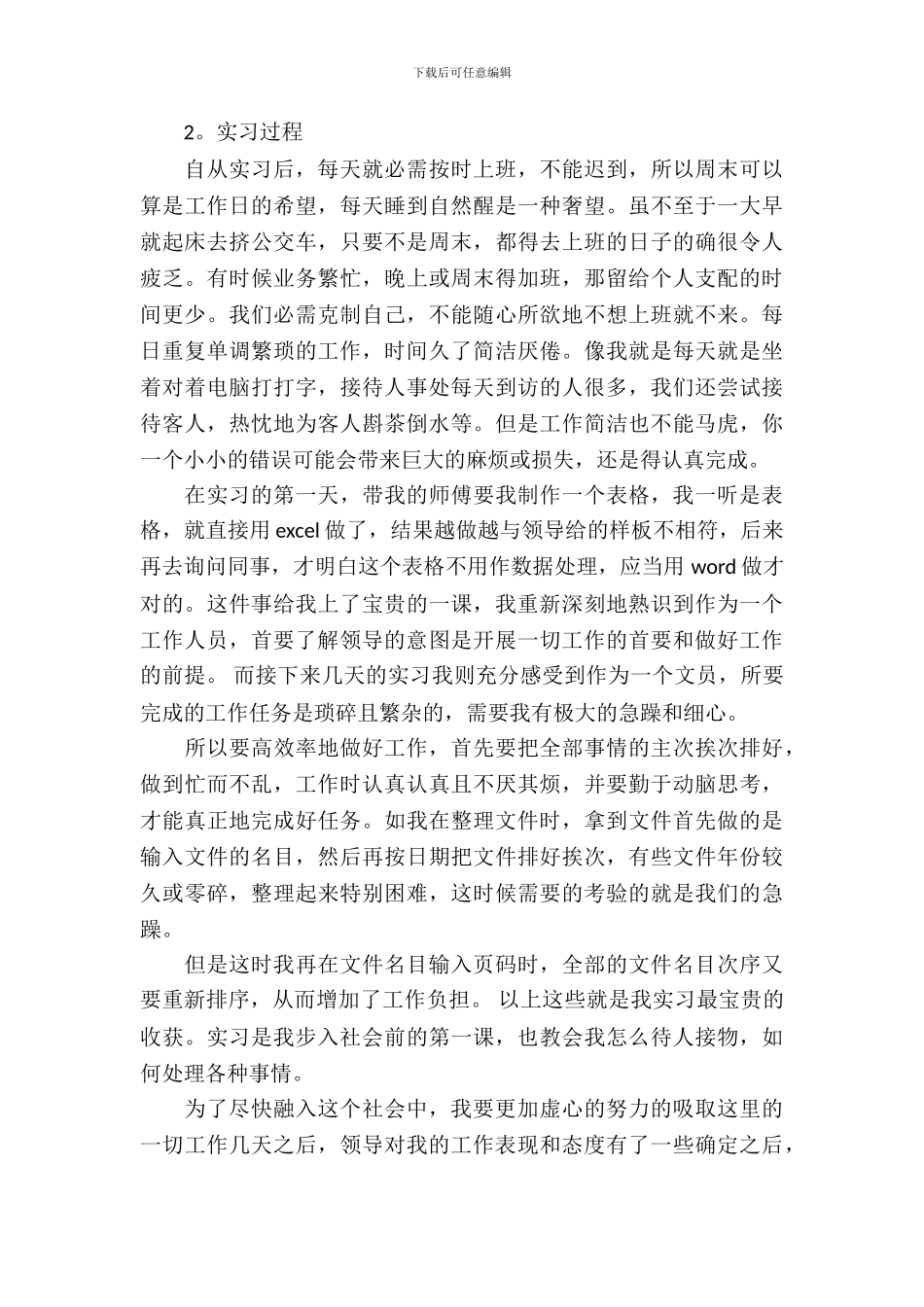 下载后可任意编辑

2。实习过程

自从实习后，每天就必需按时上班，不能迟到，所以周末可以算是工作日的希望，每天睡到自然醒是一种奢望。虽不至于一大早就起床去挤公交车，只要不是周末，都得去上班的日子的确很令人疲乏。有时候业务繁忙，晚上或周末得加班，那留给个人支配的时间更少。我们必需克制自己，不能随心所欲地不想上班就不来。每日重复单调繁琐的工作，时间久了简洁厌倦。像我就是每天就是坐着对着电脑打打字，接待人事处每天到访的人很多，我们还尝试接待客人，热忱地为客人斟茶倒水等。但是工作简洁也不能马虎，你一个小小的错误可能会带来巨大的麻烦或损失，还是得认真完成。

在实习的第一天，带我的师傅要我制作一个表格，我一听是表格，就直接用 excel 做了，结果越做越与领导给的样板不相符，后来再去询问同事，才明白这个表格不用作数据处理，应当用 word 做才对的。这件事给我上了宝贵的一课，我重新深刻地熟识到作为一个工作人员，首要了解领导的意图是开展一切工作的首要和做好工作的前提。 而接下来几天的实习我则充分感受到作为一个文员，所要完成的工作任务是琐碎且繁杂的，需要我有极大的急躁和细心。

所以要高效率地做好工作，首先要把全部事情的主次挨次排好，做到忙而不乱，工作时认真认真且不厌其烦，并要勤于动脑思考，才能真正地完成好任务。如我在整理文件时，拿到文件首先做的是输入文件的名目，然后再按日期把文件排好挨次，有些文件年份较久或零碎，整理起来特别困难，这时候需要的考验的就是我们的急躁。

但是这时我再在文件名目输入页码时，全部的文件名目次序又要重新排序，从而增加了工作负担。 以上这些就是我实习最宝贵的收获。实习是我步入社会前的第一课，也教会我怎么待人接物，如何处理各种事情。

为了尽快融入这个社会中，我要更加虚心的努力的吸取这里的一切工作几天之后，领导对我的工作表现和态度有了一些确定之后，